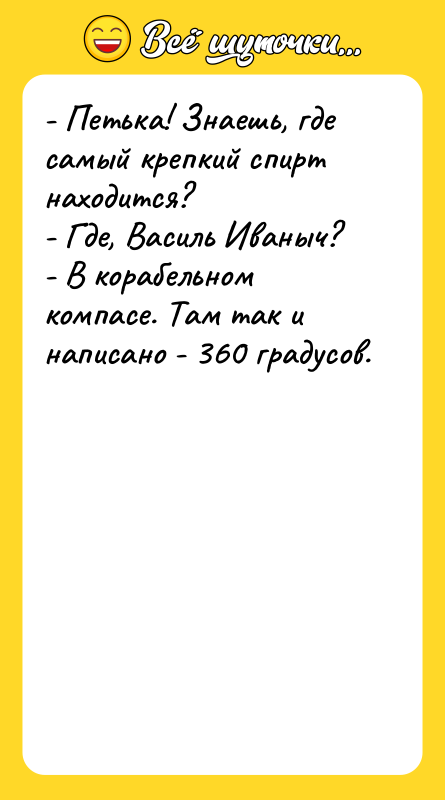 Всё шуточки...

- Петька! Знаешь, где самый крепкий спирт находится?
- Где, Василь Иваныч?
- В корабельном компасе. Там так и написано - 360 градусов.